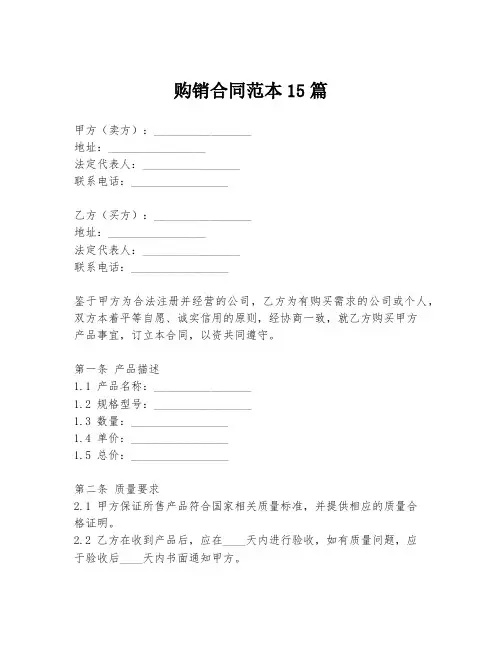 购销合同范本 15 篇

甲方（卖方）：________________
地址：________________
法定代表人：________________
联系电话：________________

乙方（买方）：________________
地址：________________
法定代表人：________________
联系电话：________________

鉴于甲方为合法注册并经营的公司，乙方为有购买需求的公司或个人，双方本着平等自愿、诚实信用的原则，经协商一致，就乙方购买甲方产品事宜，订立本合同，以资共同遵守。

第一条 产品描述
1.1 产品名称：________________
1.2 规格型号：________________
1.3 数量：________________
1.4 单价：________________
1.5 总价：________________

第二条 质量要求
2.1 甲方保证所售产品符合国家相关质量标准，并提供相应的质量合格证明。
2.2 乙方在收到产品后，应在____天内进行验收，如有质量问题，应于验收后____天内书面通知甲方。